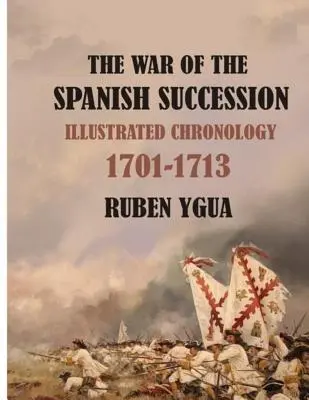 THE WAR OF THE
SPANISH SUCCESSION
ILLUSTRATED CHRONOLOGY
1701-1713
RUBEN YGUA